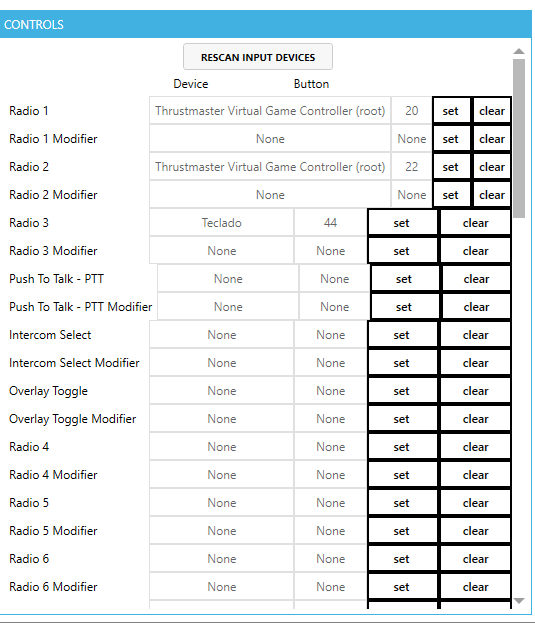 CONTROLS

RESCAN INPUT DEVICES

| | Device | Button | | |
|---|---|---|---|---|
| Radio 1 | Thrustmaster Virtual Game Controller (root) | 20 | set | clear |
| Radio 1 Modifier | None | None | set | clear |
| Radio 2 | Thrustmaster Virtual Game Controller (root) | 22 | set | clear |
| Radio 2 Modifier | None | None | set | clear |
| Radio 3 | Teclado | 44 | set | clear |
| Radio 3 Modifier | None | None | set | clear |
| Push To Talk - PTT | None | None | set | clear |
| Push To Talk - PTT Modifier | None | None | set | clear |
| Intercom Select | None | None | set | clear |
| Intercom Select Modifier | None | None | set | clear |
| Overlay Toggle | None | None | set | clear |
| Overlay Toggle Modifier | None | None | set | clear |
| Radio 4 | None | None | set | clear |
| Radio 4 Modifier | None | None | set | clear |
| Radio 5 | None | None | set | clear |
| Radio 5 Modifier | None | None | set | clear |
| Radio 6 | None | None | set | clear |
| Radio 6 Modifier | None | None | set | clear |